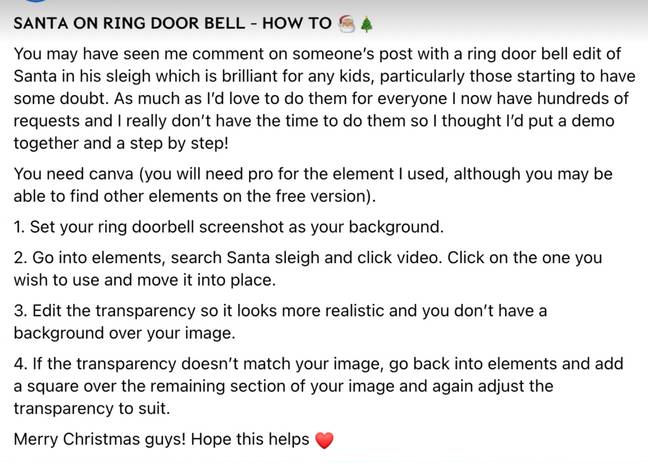 SANTA ON RING DOOR BELL - HOW TO 🎅🎄

You may have seen me comment on someone's post with a ring door bell edit of Santa in his sleigh which is brilliant for any kids, particularly those starting to have some doubt. As much as I'd love to do them for everyone I now have hundreds of requests and I really don't have the time to do them so I thought I'd put a demo together and a step by step!

You need canva (you will need pro for the element I used, although you may be able to find other elements on the free version).

1. Set your ring doorbell screenshot as your background.

2. Go into elements, search Santa sleigh and click video. Click on the one you wish to use and move it into place.

3. Edit the transparency so it looks more realistic and you don't have a background over your image.

4. If the transparency doesn't match your image, go back into elements and add a square over the remaining section of your image and again adjust the transparency to suit.

Merry Christmas guys! Hope this helps ❤️